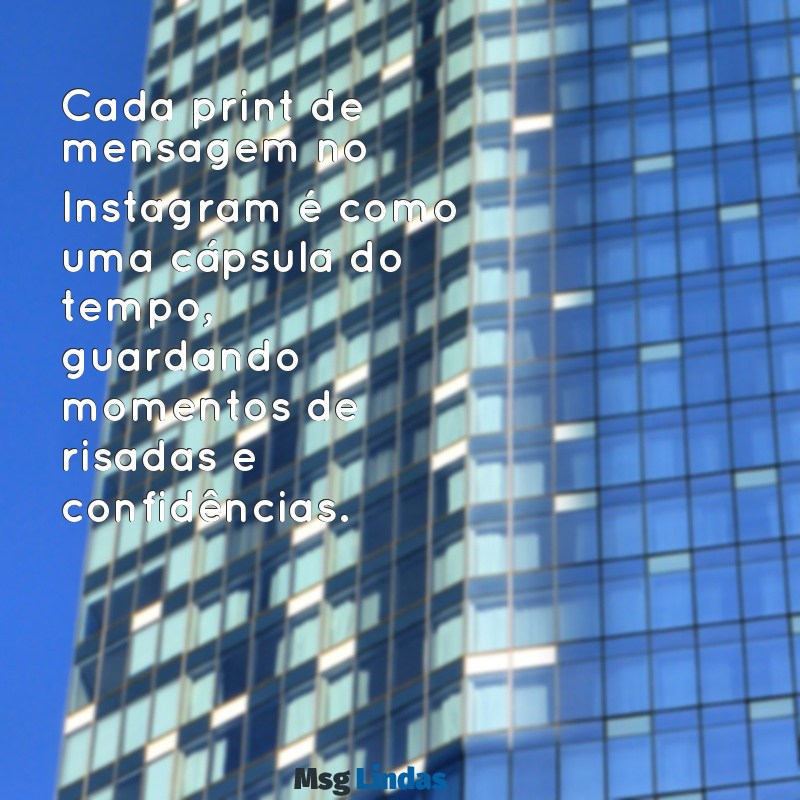 Cada print de mensagem no Instagram é como uma cápsula do tempo, guardando momentos de risadas e confidências.

Msg Lindas